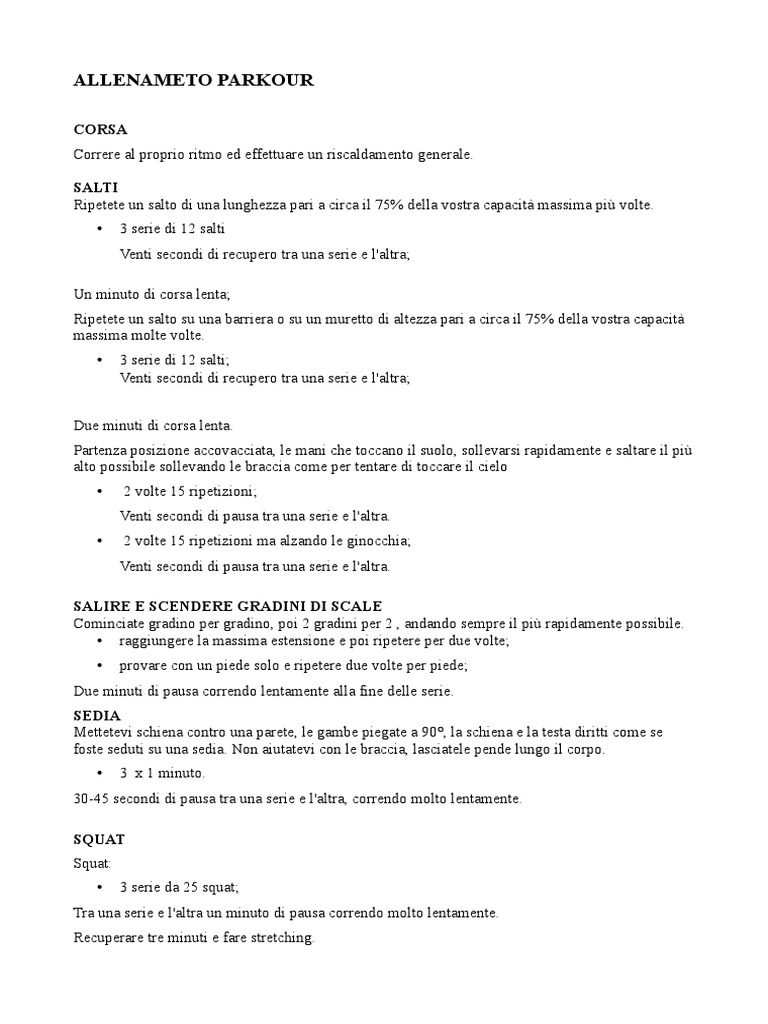 ALLENAMETO PARKOUR

CORSA

Correre al proprio ritmo ed effettuare un riscaldamento generale.

SALTI

Ripetete un salto di una lunghezza pari a circa il 75% della vostra capacità massima più volte.

• 3 serie di 12 salti

Venti secondi di recupero tra una serie e l'altra;

Un minuto di corsa lenta;

Ripetete un salto su una barriera o su un muretto di altezza pari a circa il 75% della vostra capacità massima molte volte.

• 3 serie di 12 salti;
Venti secondi di recupero tra una serie e l'altra;

Due minuti di corsa lenta.

Partenza posizione accovacciata, le mani che toccano il suolo, sollevarsi rapidamente e saltare il più alto possibile sollevando le braccia come per tentare di toccare il cielo

• 2 volte 15 ripetizioni;

Venti secondi di pausa tra una serie e l'altra.

• 2 volte 15 ripetizioni ma alzando le ginocchia;

Venti secondi di pausa tra una serie e l'altra.

SALIRE E SCENDERE GRADINI DI SCALE

Cominciate gradino per gradino, poi 2 gradini per 2 , andando sempre il più rapidamente possibile.

• raggiungere la massima estensione e poi ripetere per due volte;

• provare con un piede solo e ripetere due volte per piede;

Due minuti di pausa correndo lentamente alla fine delle serie.

SEDIA

Mettetevi schiena contro una parete, le gambe piegate a 90°, la schiena e la testa diritti come se foste seduti su una sedia. Non aiutatevi con le braccia, lasciatele pende lungo il corpo.

• 3 x 1 minuto.

30-45 secondi di pausa tra una serie e l'altra, correndo molto lentamente.

SQUAT

Squat:

• 3 serie da 25 squat;

Tra una serie e l'altra un minuto di pausa correndo molto lentamente.

Recuperare tre minuti e fare stretching.